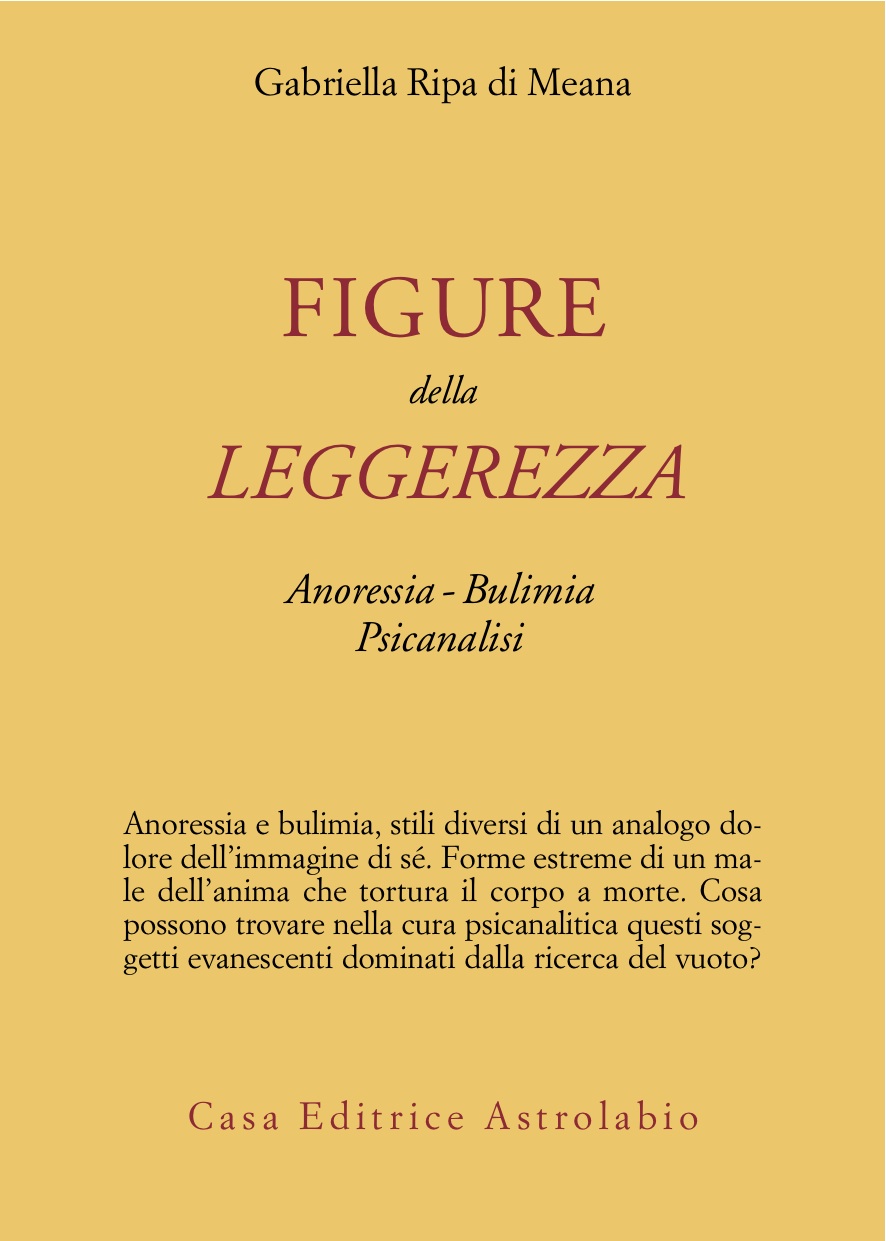 Gabriella Ripa di Meana

FIGURE
della
LEGGEREZZA

Anoressia - Bulimia
Psicanalisi

Anoressia e bulimia, stili diversi di un analogo dolore dell'immagine di sé. Forme estreme di un male dell'anima che tortura il corpo a morte. Cosa possono trovare nella cura psicanalitica questi soggetti evanescenti dominati dalla ricerca del vuoto?

Casa Editrice Astrolabio